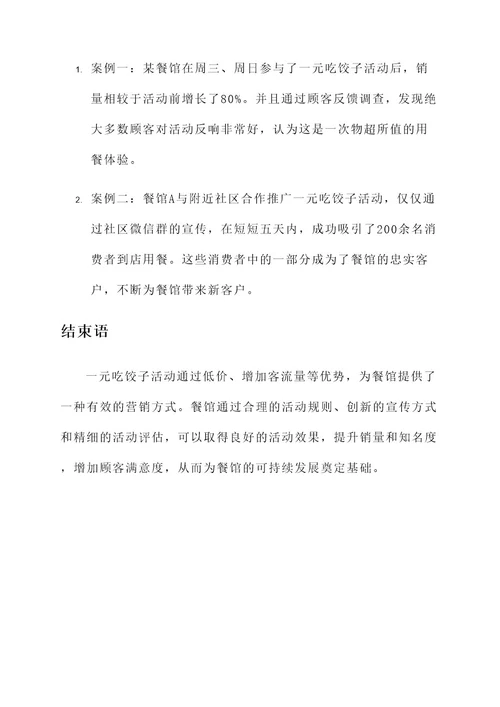 1. 案例一：某餐馆在周三、周日参与了一元吃饺子活动后，销量相较于活动前增长了80%。并且通过顾客反馈调查，发现绝大多数顾客对活动反响非常好，认为这是一次物超所值的用餐体验。

2. 案例二：餐馆A与附近社区合作推广一元吃饺子活动，仅仅通过社区微信群的宣传，在短短五天内，成功吸引了200余名消费者到店用餐。这些消费者中的一部分成为了餐馆的忠实客户，不断为餐馆带来新客户。

结束语

一元吃饺子活动通过低价、增加客流量等优势，为餐馆提供了一种有效的营销方式。餐馆通过合理的活动规则、创新的宣传方式和精细的活动评估，可以取得良好的活动效果，提升销量和知名度，增加顾客满意度，从而为餐馆的可持续发展奠定基础。